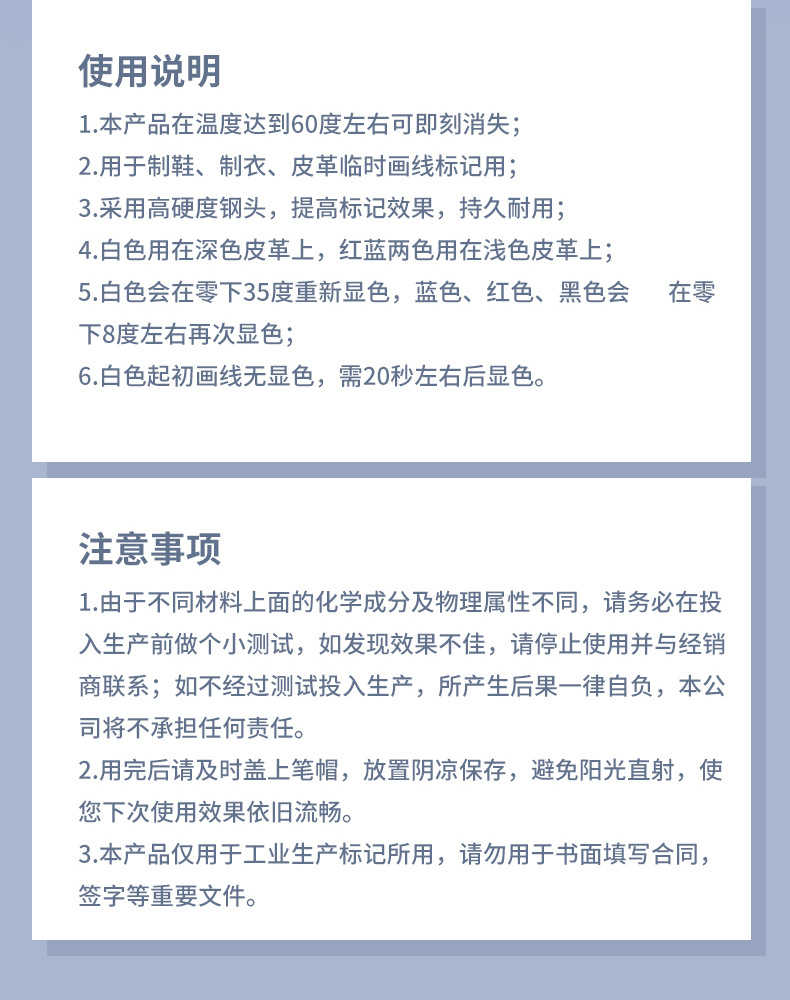 使用说明

1.本产品在温度达到60度左右可即刻消失；
2.用于制鞋、制衣、皮革临时画线标记用；
3.采用高硬度钢头，提高标记效果，持久耐用；
4.白色用在深色皮革上，红蓝两色用在浅色皮革上；
5.白色会在零下35度重新显色，蓝色、红色、黑色会 在零下8度左右再次显色；
6.白色起初画线无显色，需20秒左右后显色。

注意事项

1.由于不同材料上面的化学成分及物理属性不同，请务必在投入生产前做个小测试，如发现效果不佳，请停止使用并与经销商联系；如不经过测试投入生产，所产生后果一律自负，本公司将不承担任何责任。
2.用完后请及时盖上笔帽，放置阴凉保存，避免阳光直射，使您下次使用效果依旧流畅。
3.本产品仅用于工业生产标记所用，请勿用于书面填写合同，签字等重要文件。